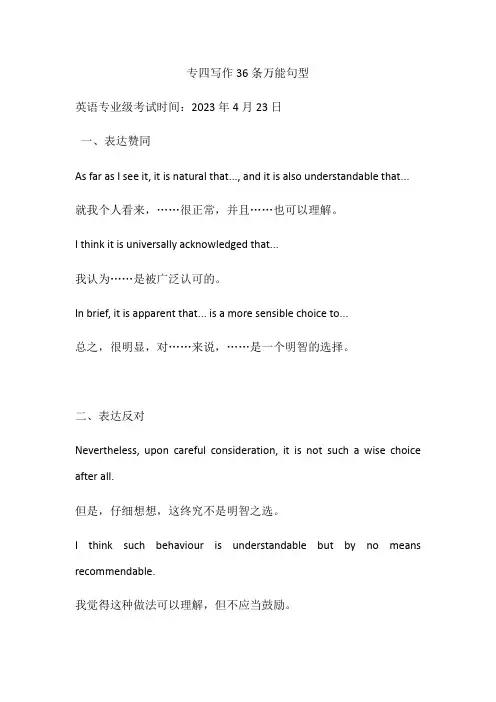 专四写作 36 条万能句型

英语专业级考试时间：2023 年 4 月 23 日

一、表达赞同

As far as I see it, it is natural that..., and it is also understandable that...

就我个人看来，……很正常，并且……也可以理解。

I think it is universally acknowledged that...

我认为……是被广泛认可的。

In brief, it is apparent that... is a more sensible choice to...

总之，很明显，对……来说，……是一个明智的选择。

二、表达反对

Nevertheless, upon careful consideration, it is not such a wise choice after all.

但是，仔细想想，这终究不是明智之选。

I think such behaviour is understandable but by no means recommendable.

我觉得这种做法可以理解，但不应当鼓励。